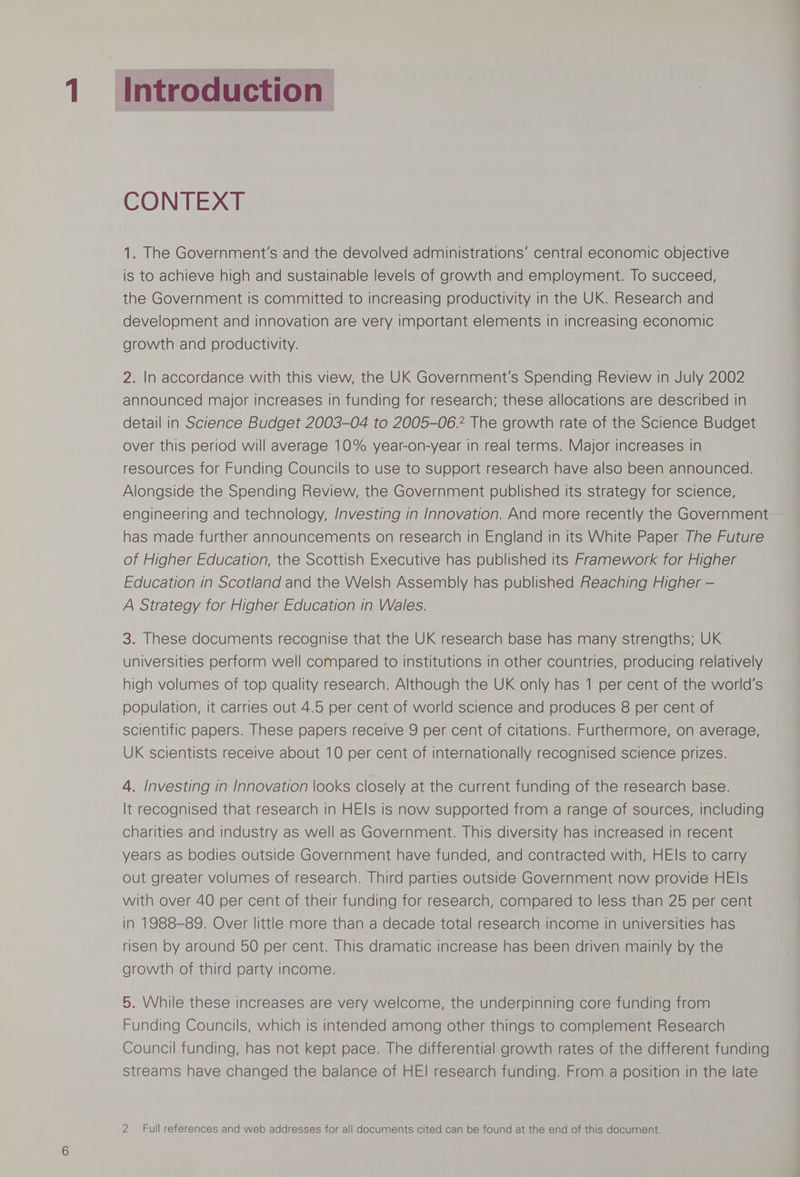 1 Introduction

CONTEXT

1. The Government's and the devolved administrations' central economic objective is to achieve high and sustainable levels of growth and employment. To succeed, the Government is committed to increasing productivity in the UK. Research and development and innovation are very important elements in increasing economic growth and productivity.

2. In accordance with this view, the UK Government's Spending Review in July 2002 announced major increases in funding for research; these allocations are described in detail in Science Budget 2003–04 to 2005–06.$^2$ The growth rate of the Science Budget over this period will average 10% year-on-year in real terms. Major increases in resources for Funding Councils to use to support research have also been announced. Alongside the Spending Review, the Government published its strategy for science, engineering and technology, Investing in Innovation. And more recently the Government has made further announcements on research in England in its White Paper The Future of Higher Education, the Scottish Executive has published its Framework for Higher Education in Scotland and the Welsh Assembly has published Reaching Higher – A Strategy for Higher Education in Wales.

3. These documents recognise that the UK research base has many strengths; UK universities perform well compared to institutions in other countries, producing relatively high volumes of top quality research. Although the UK only has 1 per cent of the world's population, it carries out 4.5 per cent of world science and produces 8 per cent of scientific papers. These papers receive 9 per cent of citations. Furthermore, on average, UK scientists receive about 10 per cent of internationally recognised science prizes.

4. Investing in Innovation looks closely at the current funding of the research base. It recognised that research in HEIs is now supported from a range of sources, including charities and industry as well as Government. This diversity has increased in recent years as bodies outside Government have funded, and contracted with, HEIs to carry out greater volumes of research. Third parties outside Government now provide HEIs with over 40 per cent of their funding for research, compared to less than 25 per cent in 1988–89. Over little more than a decade total research income in universities has risen by around 50 per cent. This dramatic increase has been driven mainly by the growth of third party income.

5. While these increases are very welcome, the underpinning core funding from Funding Councils, which is intended among other things to complement Research Council funding, has not kept pace. The differential growth rates of the different funding streams have changed the balance of HEI research funding. From a position in the late

2 Full references and web addresses for all documents cited can be found at the end of this document.

6